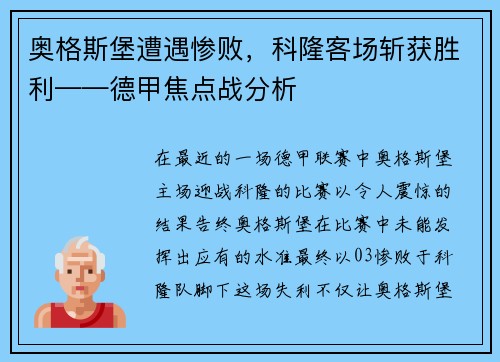 奥格斯堡遭遇惨败，科隆客场斩获胜利——德甲焦点战分析

在最近的一场德甲联赛中奥格斯堡主场迎战科隆的比赛以令人震惊的结果告终奥格斯堡在比赛中未能发挥出应有的水准最终以03惨败于科隆队脚下这场失利不仅让奥格斯堡